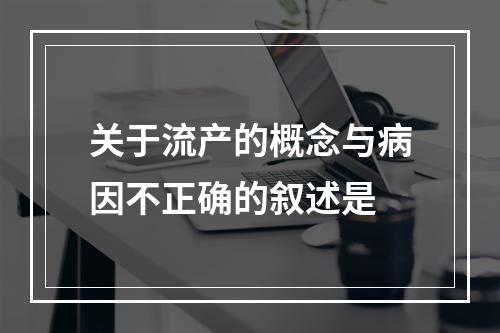 关于流产的概念与病因不正确的叙述是